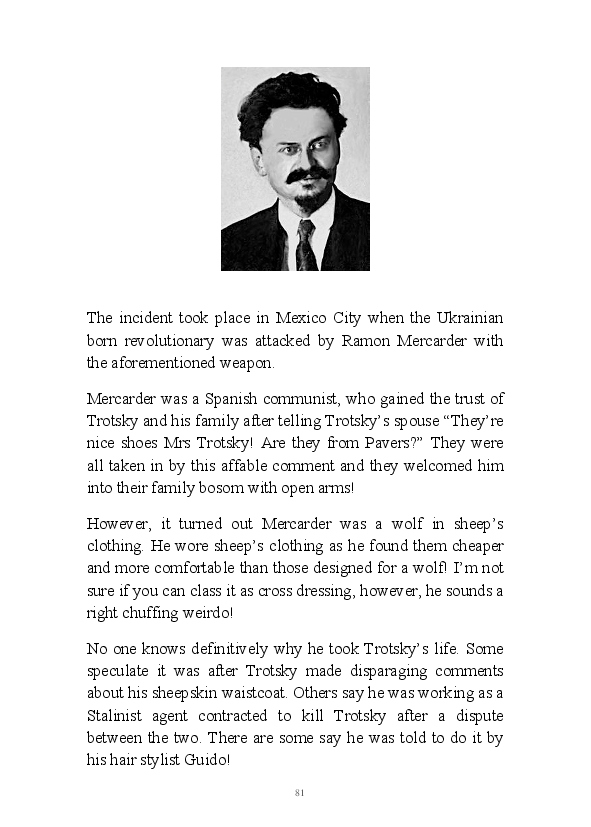 The incident took place in Mexico City when the Ukrainian born revolutionary was attacked by Ramon Mercarder with the aforementioned weapon.

Mercarder was a Spanish communist, who gained the trust of Trotsky and his family after telling Trotsky's spouse "They're nice shoes Mrs Trotsky! Are they from Pavers?" They were all taken in by this affable comment and they welcomed him into their family bosom with open arms!

However, it turned out Mercarder was a wolf in sheep's clothing. He wore sheep's clothing as he found them cheaper and more comfortable than those designed for a wolf! I'm not sure if you can class it as cross dressing, however, he sounds a right chuffing weirdo!

No one knows definitively why he took Trotsky's life. Some speculate it was after Trotsky made disparaging comments about his sheepskin waistcoat. Others say he was working as a Stalinist agent contracted to kill Trotsky after a dispute between the two. There are some say he was told to do it by his hair stylist Guido!

81